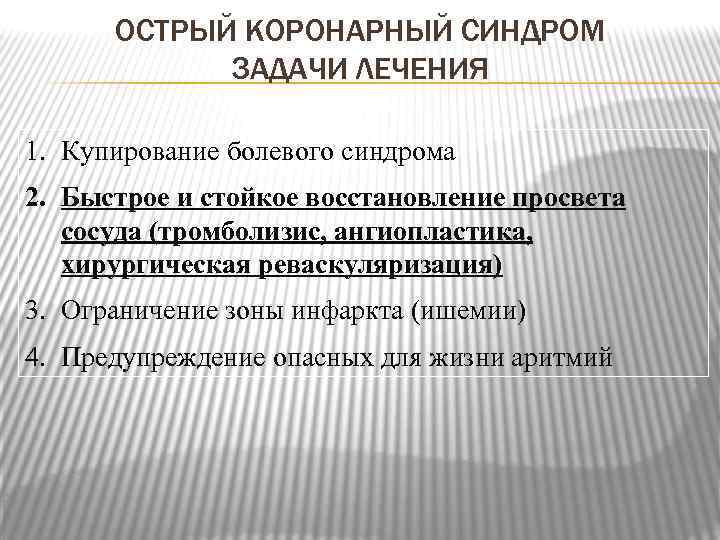 ОСТРЫЙ КОРОНАРНЫЙ СИНДРОМ
ЗАДАЧИ ЛЕЧЕНИЯ

1. Купирование болевого синдрома
2. Быстрое и стойкое восстановление просвета сосуда (тромболизис, ангиопластика, хирургическая реваскуляризация)
3. Ограничение зоны инфаркта (ишемии)
4. Предупреждение опасных для жизни аритмий